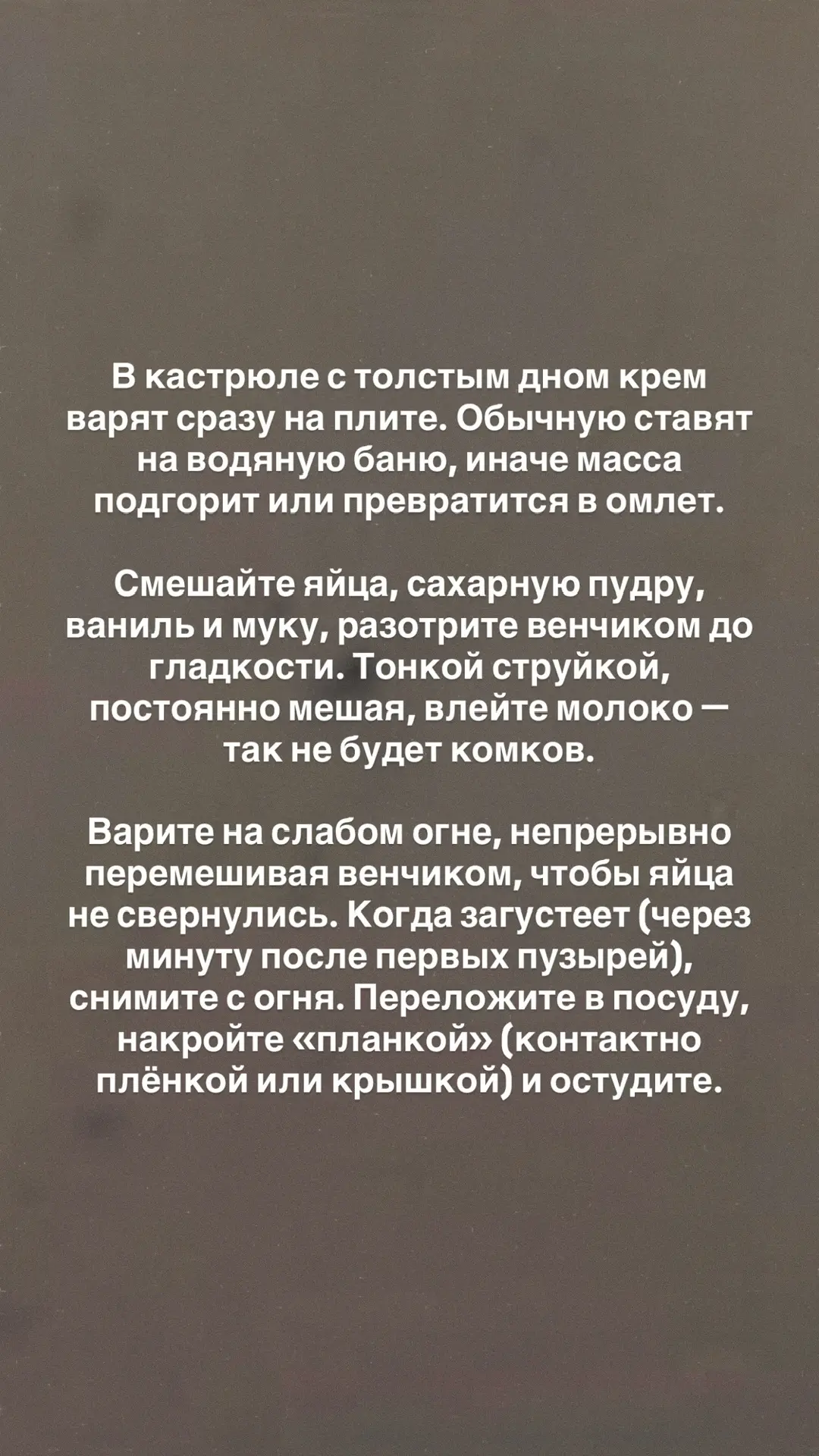 В кастрюле с толстым дном крем варят сразу на плите. Обычную ставят на водяную баню, иначе масса подгорит или превратится в омлет.

Смешайте яйца, сахарную пудру, ваниль и муку, разотрите венчиком до гладкости. Тонкой струйкой, постоянно мешая, влейте молоко — так не будет комков.

Варите на слабом огне, непрерывно перемешивая венчиком, чтобы яйца не свернулись. Когда загустеет (через минуту после первых пузырей), снимите с огня. Переложите в посуду, накройте «планкой» (контактно плёнкой или крышкой) и остудите.